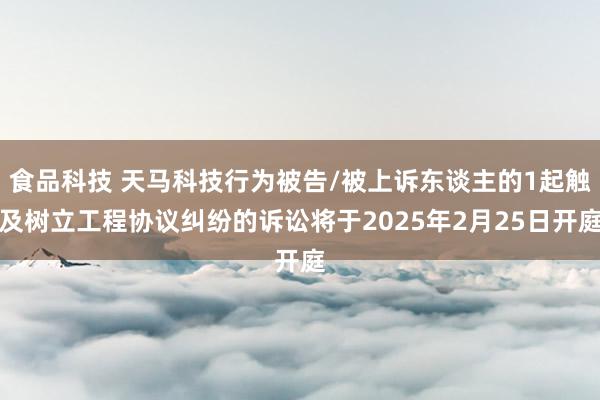 食品科技 天马科技行为被告/被上诉东谈主的1起触及树立工程协议纠纷的诉讼将于2025年2月25日开庭开庭